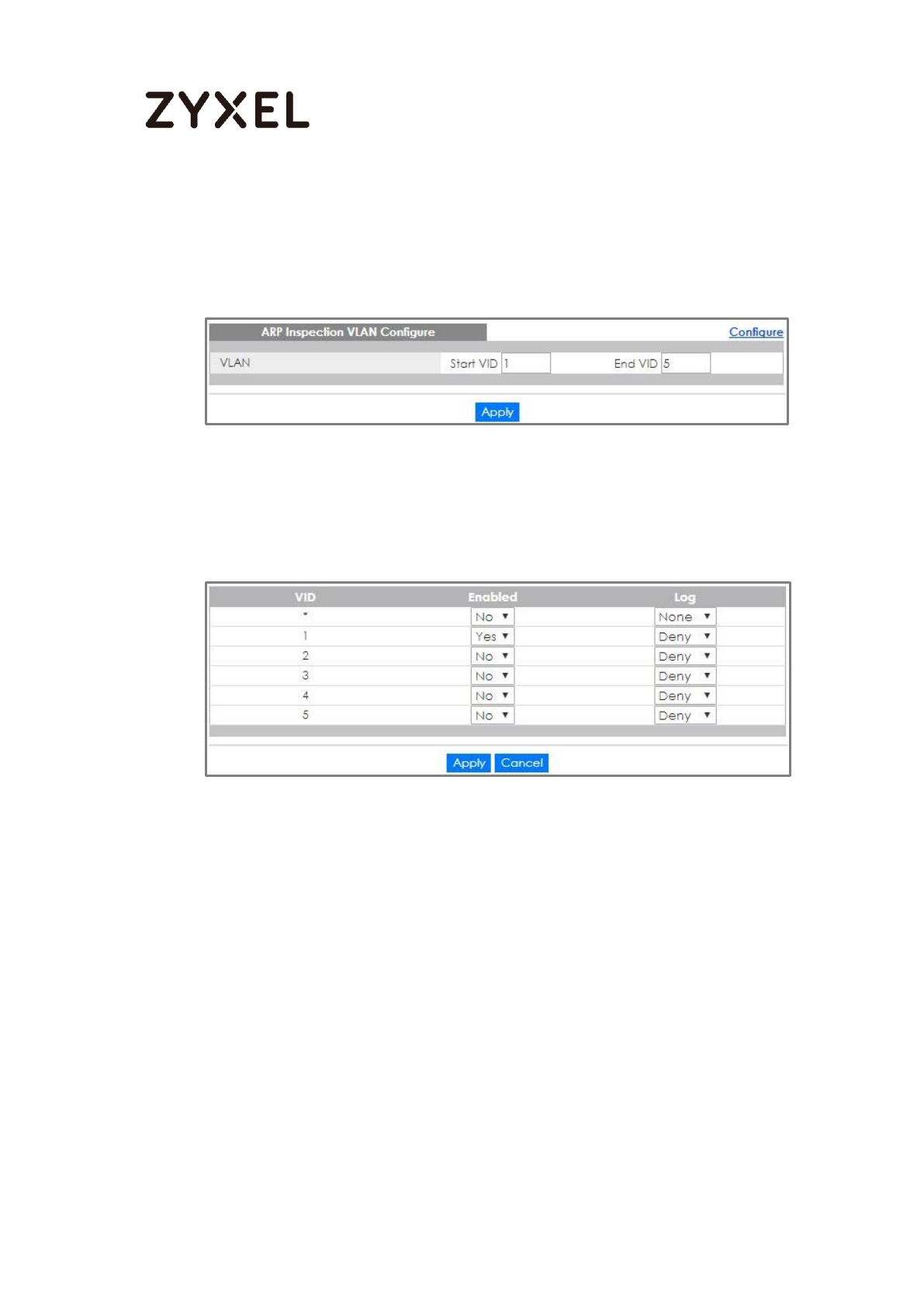 ZYXEL

ARP Inspection VLAN Configure

Configure

VLAN

Start VID 1

End VID 5

Apply

| VID | Enabled | Log |
|---|---|---|
| * | No | None |
| 1 | Yes | Deny |
| 2 | No | Deny |
| 3 | No | Deny |
| 4 | No | Deny |
| 5 | No | Deny |

Apply Cancel